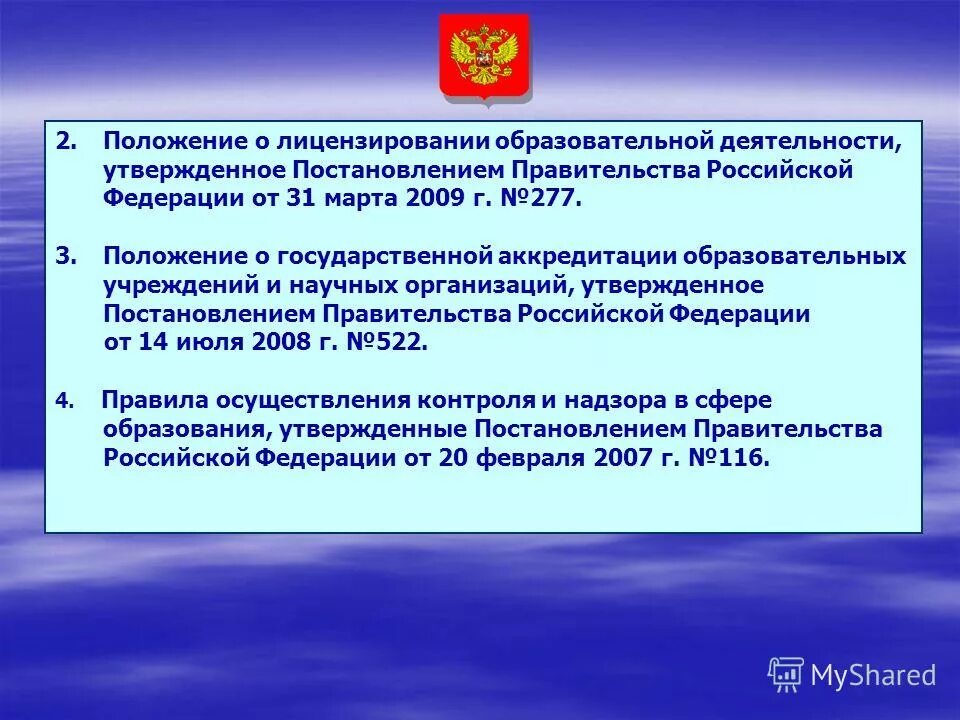 2. Положение о лицензировании образовательной деятельности, утвержденное Постановлением Правительства Российской Федерации от 31 марта 2009 г. №277.

3. Положение о государственной аккредитации образовательных учреждений и научных организаций, утвержденное Постановлением Правительства Российской Федерации от 14 июля 2008 г. №522.

4. Правила осуществления контроля и надзора в сфере образования, утвержденные Постановлением Правительства Российской Федерации от 20 февраля 2007 г. №116.

MyShared